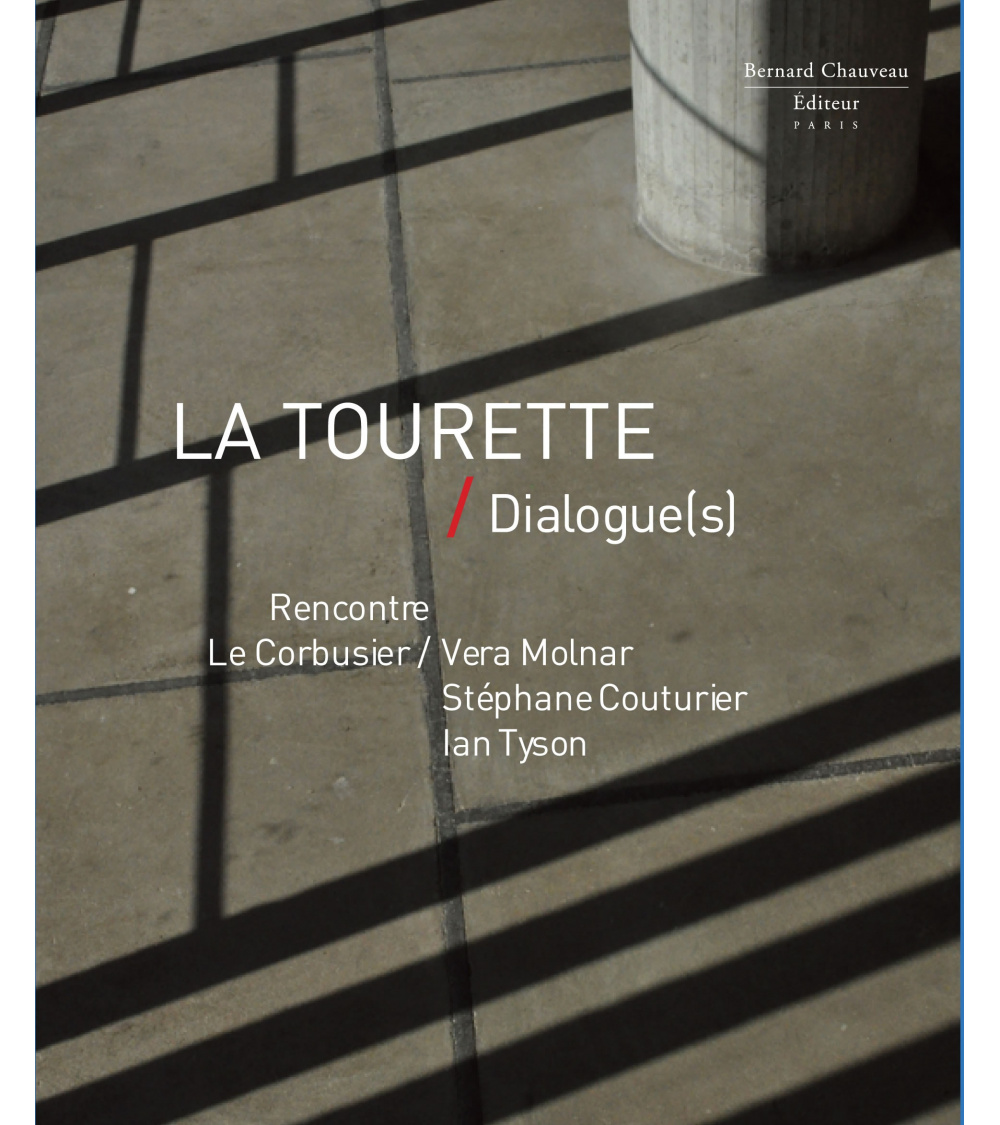 Bernard Chauveau
Éditeur
PARIS

LA TOURETTE
/ Dialogue(s)

Rencontre
Le Corbusier / Vera Molnar
Stéphane Couturier
Ian Tyson